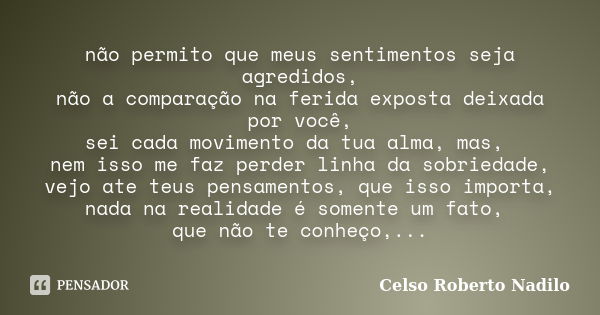 não permito que meus sentimentos seja agredidos,
não a comparação na ferida exposta deixada por você,
sei cada movimento da tua alma, mas,
nem isso me faz perder linha da sobriedade,
vejo ate teus pensamentos, que isso importa,
nada na realidade é somente um fato,
que não te conheço,...

PENSADOR

Celso Roberto Nadilo